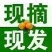 现摘
现发